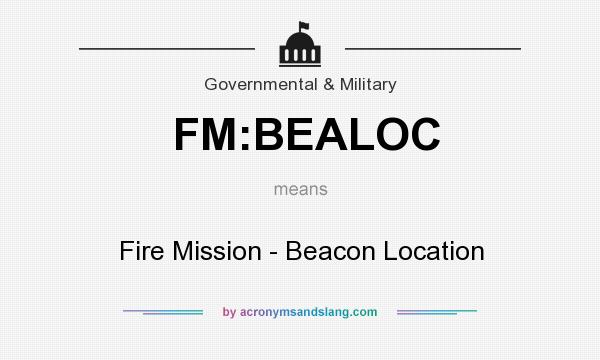 Governmental & Military

FM:BEALOC

means

Fire Mission - Beacon Location

by acronymsandslang.com